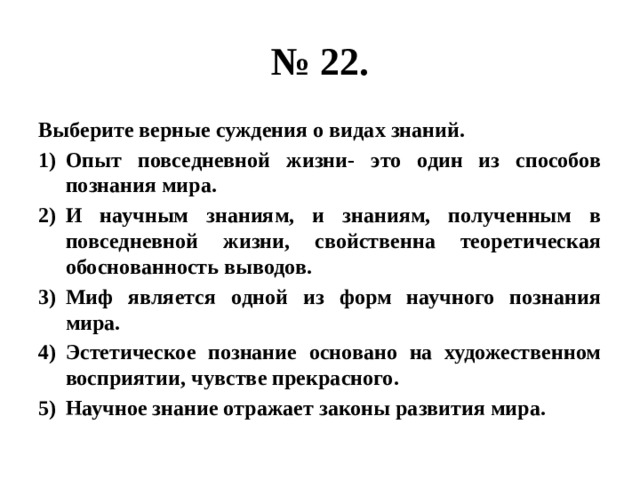 № 22.

Выберите верные суждения о видах знаний.

1) Опыт повседневной жизни- это один из способов познания мира.

2) И научным знаниям, и знаниям, полученным в повседневной жизни, свойственна теоретическая обоснованность выводов.

3) Миф является одной из форм научного познания мира.

4) Эстетическое познание основано на художественном восприятии, чувстве прекрасного.

5) Научное знание отражает законы развития мира.